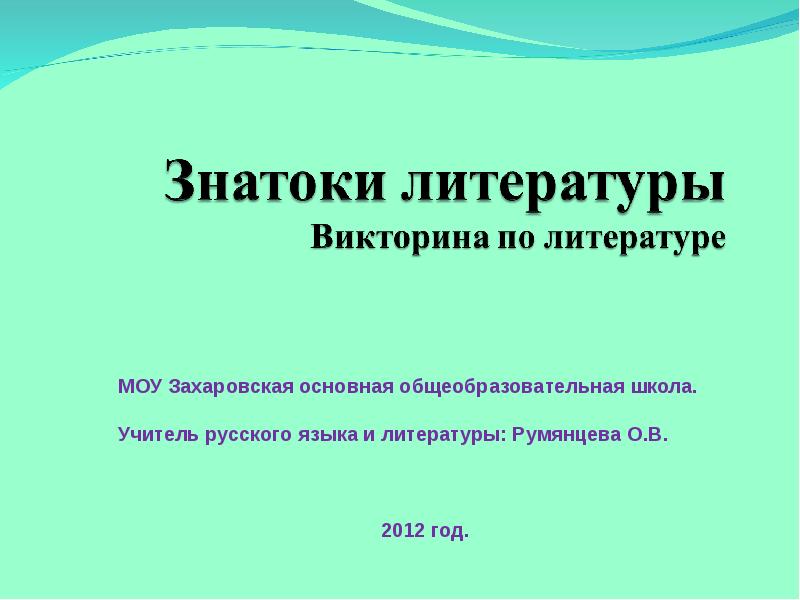 Знатоки литературы
Викторина по литературе

МОУ Захаровская основная общеобразовательная школа.

Учитель русского языка и литературы: Румянцева О.В.

2012 год.